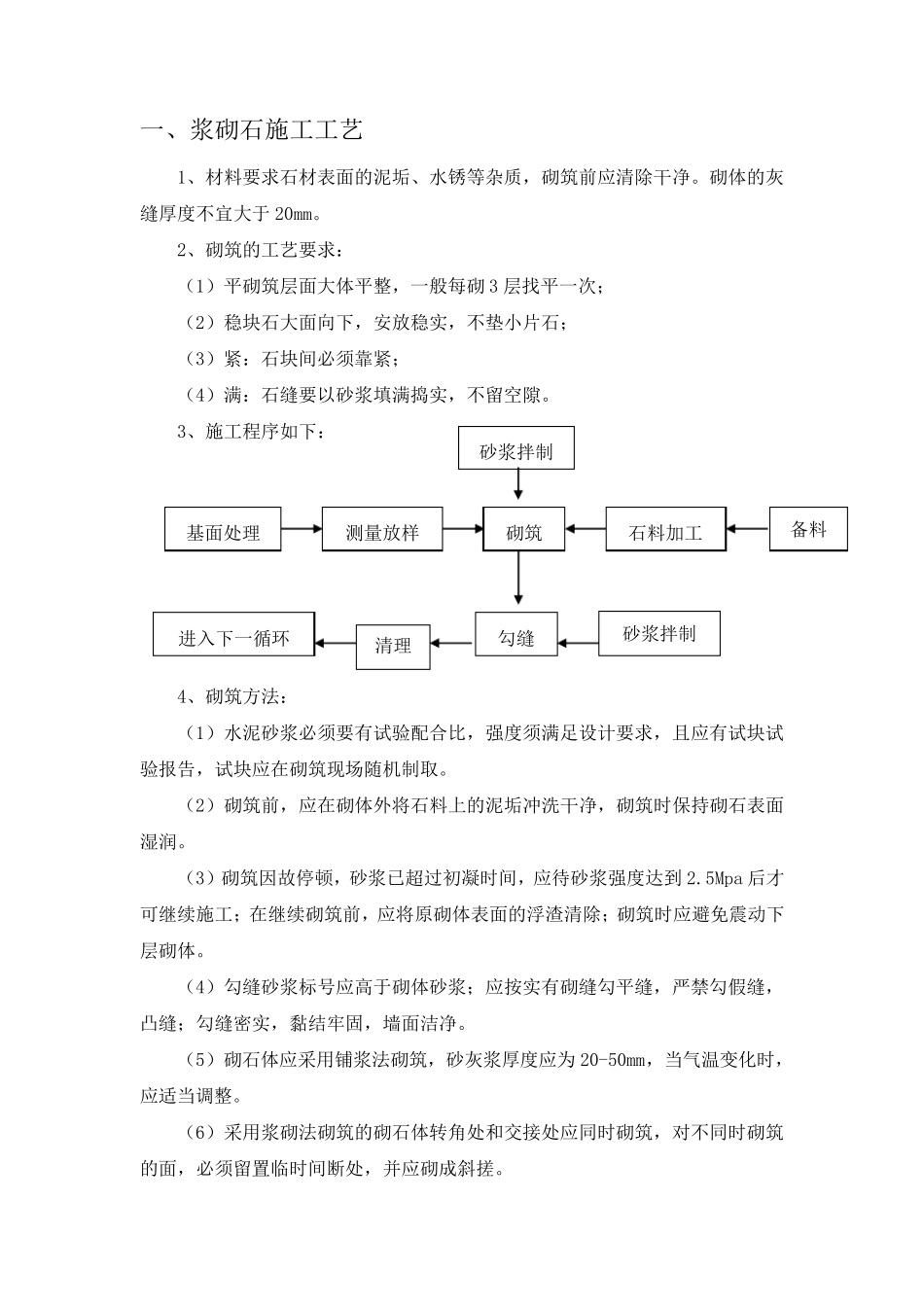 一、浆砌石施工工艺

1、材料要求石材表面的泥垢、水锈等杂质，砌筑前应清除干净。砌体的灰缝厚度不宜大于 20mm。

2、砌筑的工艺要求：

（1）平砌筑层面大体平整，一般每砌 3 层找平一次；

（2）稳块石大面向下，安放稳实，不垫小片石；

（3）紧：石块间必须靠紧；

（4）满：石缝要以砂浆填满捣实，不留空隙。

3、施工程序如下：

砂浆拌制

基面处理

测量放样

砌筑

石料加工

备料

进入下一循环

清理

勾缝

砂浆拌制

4、砌筑方法：

（1）水泥砂浆必须要有试验配合比，强度须满足设计要求，且应有试块试验报告，试块应在砌筑现场随机制取。

（2）砌筑前，应在砌体外将石料上的泥垢冲洗干净，砌筑时保持砌石表面湿润。

（3）砌筑因故停顿，砂浆已超过初凝时间，应待砂浆强度达到 2.5Mpa 后才可继续施工；在继续砌筑前，应将原砌体表面的浮渣清除；砌筑时应避免震动下层砌体。

（4）勾缝砂浆标号应高于砌体砂浆；应按实有砌缝勾平缝，严禁勾假缝，凸缝；勾缝密实，黏结牢固，墙面洁净。

（5）砌石体应采用铺浆法砌筑，砂灰浆厚度应为 20-50mm，当气温变化时，应适当调整。

（6）采用浆砌法砌筑的砌石体转角处和交接处应同时砌筑，对不同时砌筑的面，必须留置临时间断处，并应砌成斜搓。